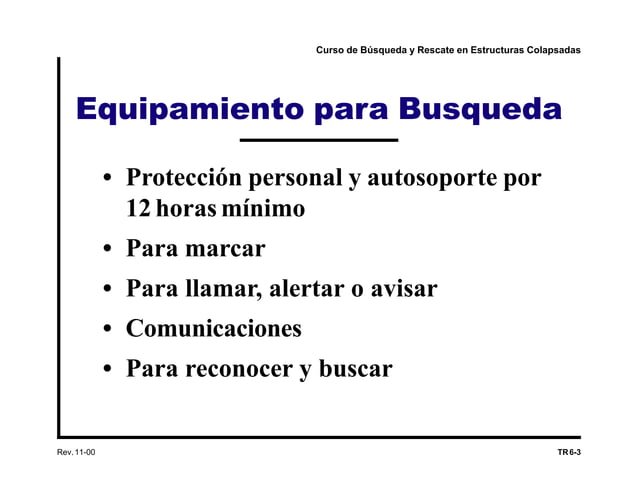 Curso de Búsqueda y Rescate en Estructuras Colapsadas

Equipamiento para Busqueda

• Protección personal y autosoporte por 12 horas mínimo
• Para marcar
• Para llamar, alertar o avisar
• Comunicaciones
• Para reconocer y buscar

Rev. 11-00

TR 6-3